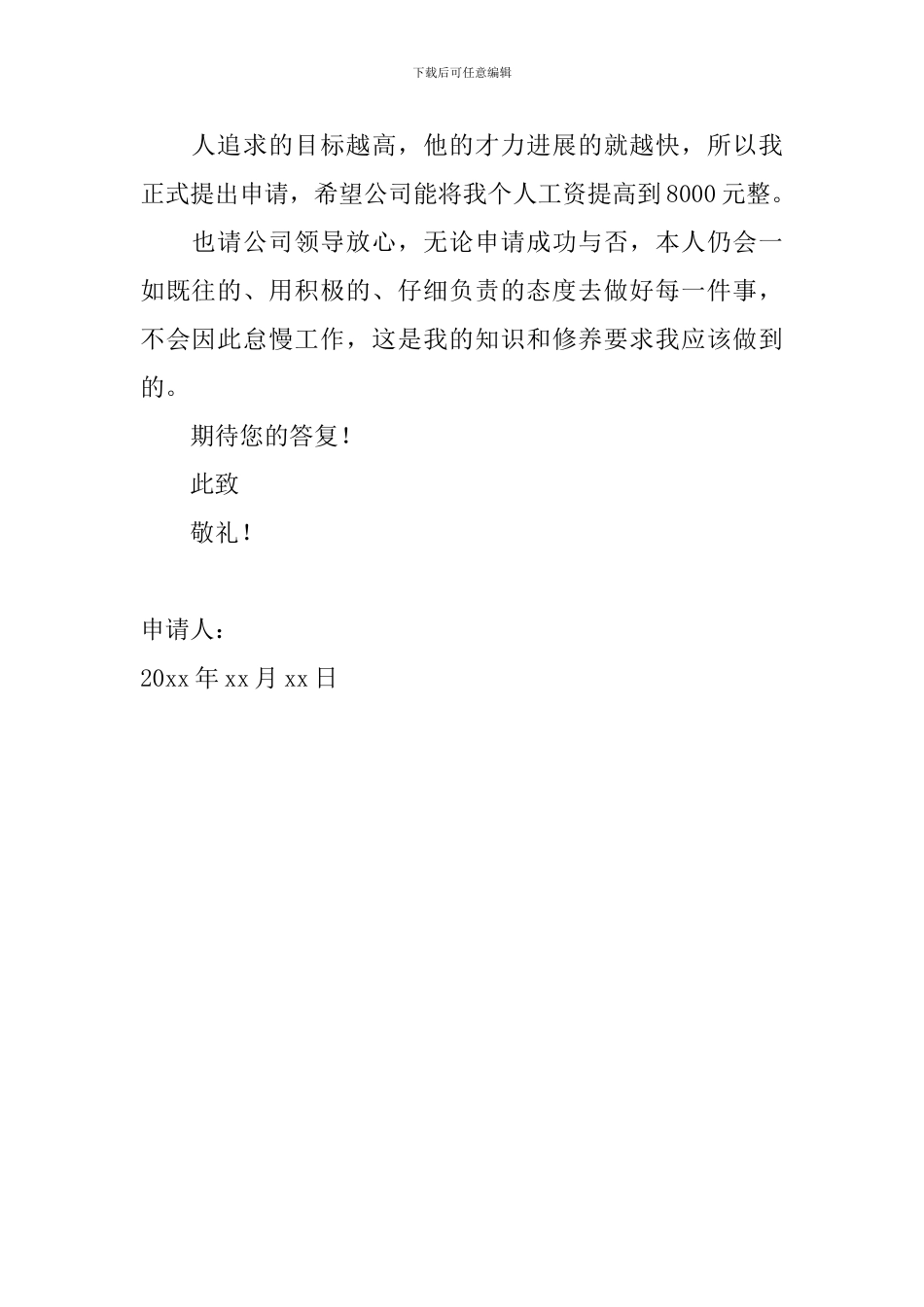 下载后可任意编辑

人追求的目标越高，他的才力进展的就越快，所以我正式提出申请，希望公司能将我个人工资提高到8000元整。

也请公司领导放心，无论申请成功与否，本人仍会一如既往的、用积极的、仔细负责的态度去做好每一件事，不会因此怠慢工作，这是我的知识和修养要求我应该做到的。

期待您的答复！

此致

敬礼！

申请人：

20xx年xx月xx日